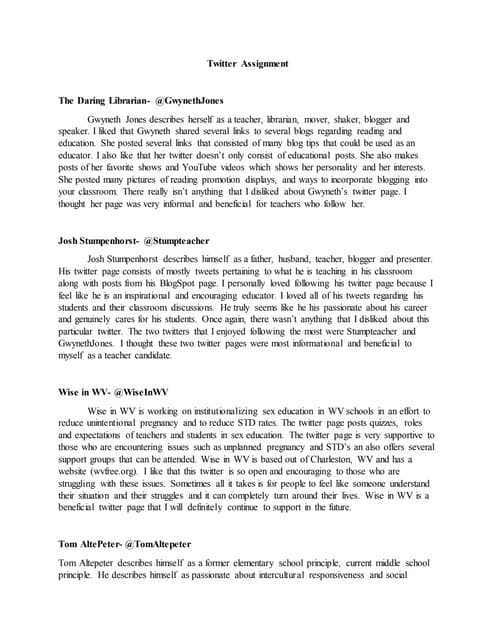 Twitter Assignment

The Daring Librarian- @GwynethJones

Gwyneth Jones describes herself as a teacher, librarian, mover, shaker, blogger and speaker. I liked that Gwyneth shared several links to several blogs regarding reading and education. She posted several links that consisted of many blog tips that could be used as an educator. I also like that her twitter doesn't only consist of educational posts. She also makes posts of her favorite shows and YouTube videos which shows her personality and her interests. She posted many pictures of reading promotion displays, and ways to incorporate blogging into your classroom. There really isn't anything that I disliked about Gwyneth's twitter page. I thought her page was very informal and beneficial for teachers who follow her.

Josh Stumpenhorst- @Stumpteacher

Josh Stumpenhorst describes himself as a father, husband, teacher, blogger and presenter. His twitter page consists of mostly tweets pertaining to what he is teaching in his classroom along with posts from his BlogSpot page. I personally loved following his twitter page because I feel like he is an inspirational and encouraging educator. I loved all of his tweets regarding his students and their classroom discussions. He truly seems like he his passionate about his career and genuinely cares for his students. Once again, there wasn't anything that I disliked about this particular twitter. The two twitters that I enjoyed following the most were Stumpteacher and GwynethJones. I thought these two twitter pages were most informational and beneficial to myself as a teacher candidate.

Wise in WV- @WiseInWV

Wise in WV is working on institutionalizing sex education in WV schools in an effort to reduce unintentional pregnancy and to reduce STD rates. The twitter page posts quizzes, roles and expectations of teachers and students in sex education. The twitter page is very supportive to those who are encountering issues such as unplanned pregnancy and STD's an also offers several support groups that can be attended. Wise in WV is based out of Charleston, WV and has a website (wvfree.org). I like that this twitter is so open and encouraging to those who are struggling with these issues. Sometimes all it takes is for people to feel like someone understand their situation and their struggles and it can completely turn around their lives. Wise in WV is a beneficial twitter page that I will definitely continue to support in the future.

Tom AltePeter- @TomAltepeter

Tom Altepeter describes himself as a former elementary school principle, current middle school principle. He describes himself as passionate about intercultural responsiveness and social